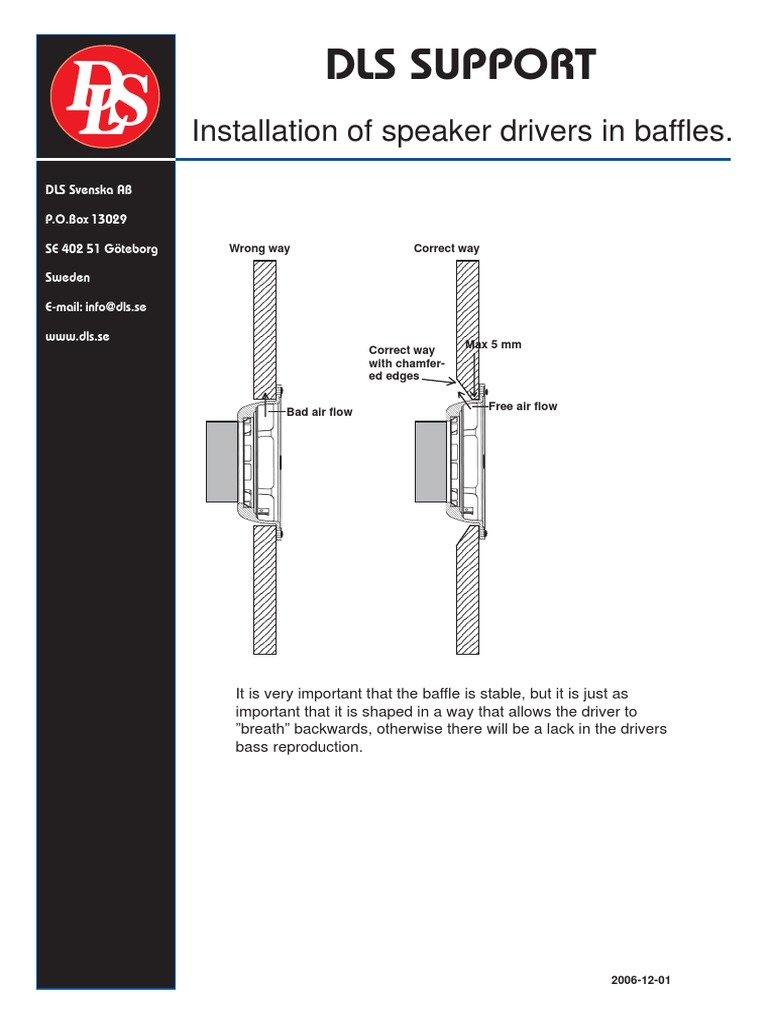 DLS

DLS SUPPORT

Installation of speaker drivers in baffles.

DLS Svenska AB
P.O.Box 13029
SE 402 51 Göteborg
Sweden
E-mail: info@dls.se
www.dls.se

Wrong way

Bad air flow

Correct way

Correct way with chamfered edges

Max 5 mm

Free air flow

It is very important that the baffle is stable, but it is just as important that it is shaped in a way that allows the driver to "breath" backwards, otherwise there will be a lack in the drivers bass reproduction.

2006-12-01